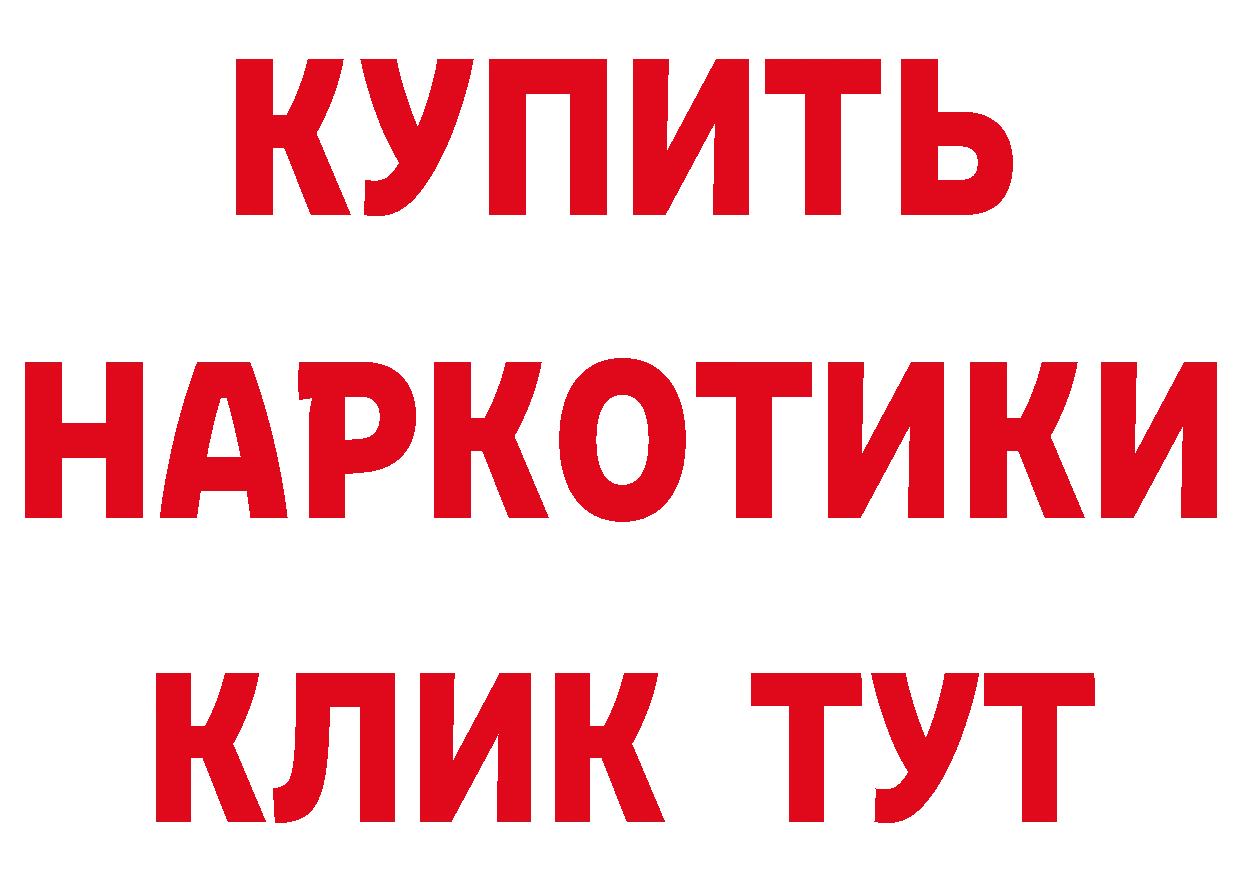 КУПИТЬ
НАРКОТИКИ
КЛИК ТУТ